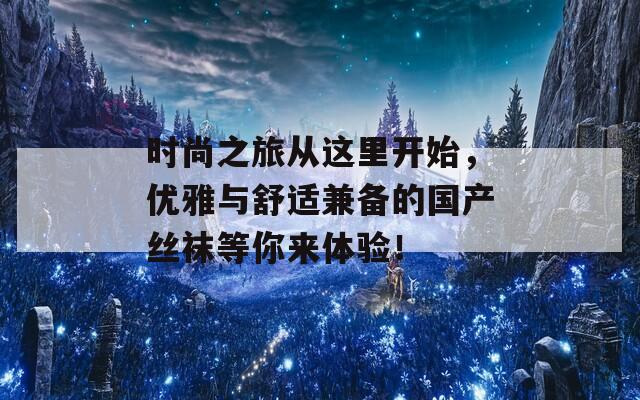 时尚之旅从这里开始，优雅与舒适兼备的国产丝袜等你来体验!